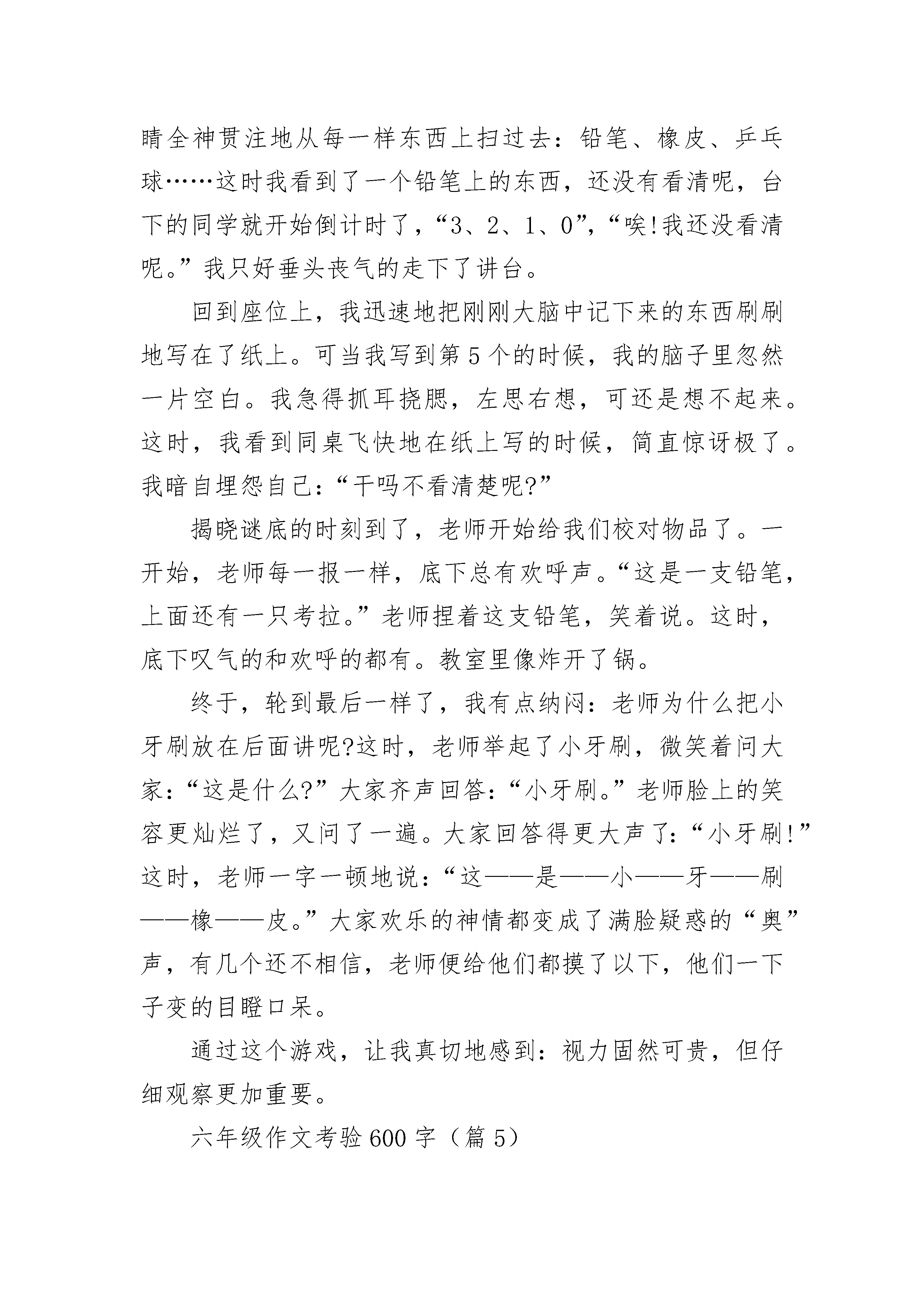 睛全神贯注地从每一样东西上扫过去：铅笔、橡皮、乒乓球……这时我看到了一个铅笔上的东西，还没有看清呢，台下的同学就开始倒计时了，“3、2、1、0”，“唉!我还没看清呢。”我只好垂头丧气的走下了讲台。

回到座位上，我迅速地把刚刚大脑中记下来的东西刷刷地写在了纸上。可当我写到第5个的时候，我的脑子里忽然一片空白。我急得抓耳挠腮，左思右想，可还是想不起来。这时，我看到同桌飞快地在纸上写的时候，简直惊讶极了。我暗自埋怨自己：“干吗不看清楚呢?”

揭晓谜底的时刻到了，老师开始给我们校对物品了。一开始，老师每一报一样，底下总有欢呼声。“这是一支铅笔，上面还有一只考拉。”老师捏着这支铅笔，笑着说。这时，底下叹气的和欢呼的都有。教室里像炸开了锅。

终于，轮到最后一样了，我有点纳闷：老师为什么把小牙刷放在后面讲呢?这时，老师举起了小牙刷，微笑着问大家：“这是什么?”大家齐声回答：“小牙刷。”老师脸上的笑容更灿烂了，又问了一遍。大家回答得更大声了：“小牙刷!”这时，老师一字一顿地说：“这——是——小——牙——刷——橡——皮。”大家欢乐的神情都变成了满脸疑惑的“奥”声，有几个还不相信，老师便给他们都摸了以下，他们一下子变的目瞪口呆。

通过这个游戏，让我真切地感到：视力固然可贵，但仔细观察更加重要。

六年级作文考验600字（篇5）